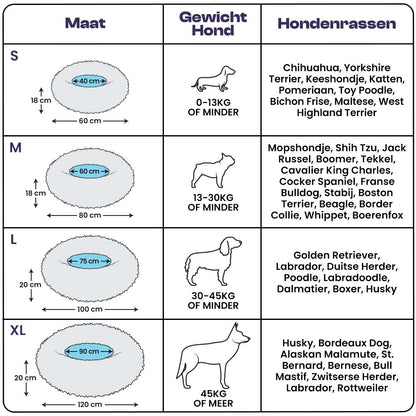 | Maat | Gewicht Hond | Hondenrassen |
|---|---|---|
| S 40 cm 18 cm 60 cm | 0-13KG OF MINDER | Chihuahua, Yorkshire Terrier, Keeshondje, Katten, Pomeriaan, Toy Poodle, Bichon Frise, Maltese, West Highland Terrier |
| M 60 cm 18 cm 80 cm | 13-30KG OF MINDER | Mopshondje, Shih Tzu, Jack Russel, Boomer, Tekkel, Cavalier King Charles, Cocker Spaniel, Franse Bulldog, Stabij, Boston Terrier, Beagle, Border Collie, Whippet, Boerenfox |
| L 75 cm 20 cm 100 cm | 30-45KG OF MINDER | Golden Retriever, Labrador, Duitse Herder, Poodle, Labradoodle, Dalmatier, Boxer, Husky |
| XL 90 cm 20 cm 120 cm | 45KG OF MEER | Husky, Bordeaux Dog, Alaskan Malamute, St. Bernard, Bernese, Bull Mastif, Zwitserse Herder, Labrador, Rottweiler |